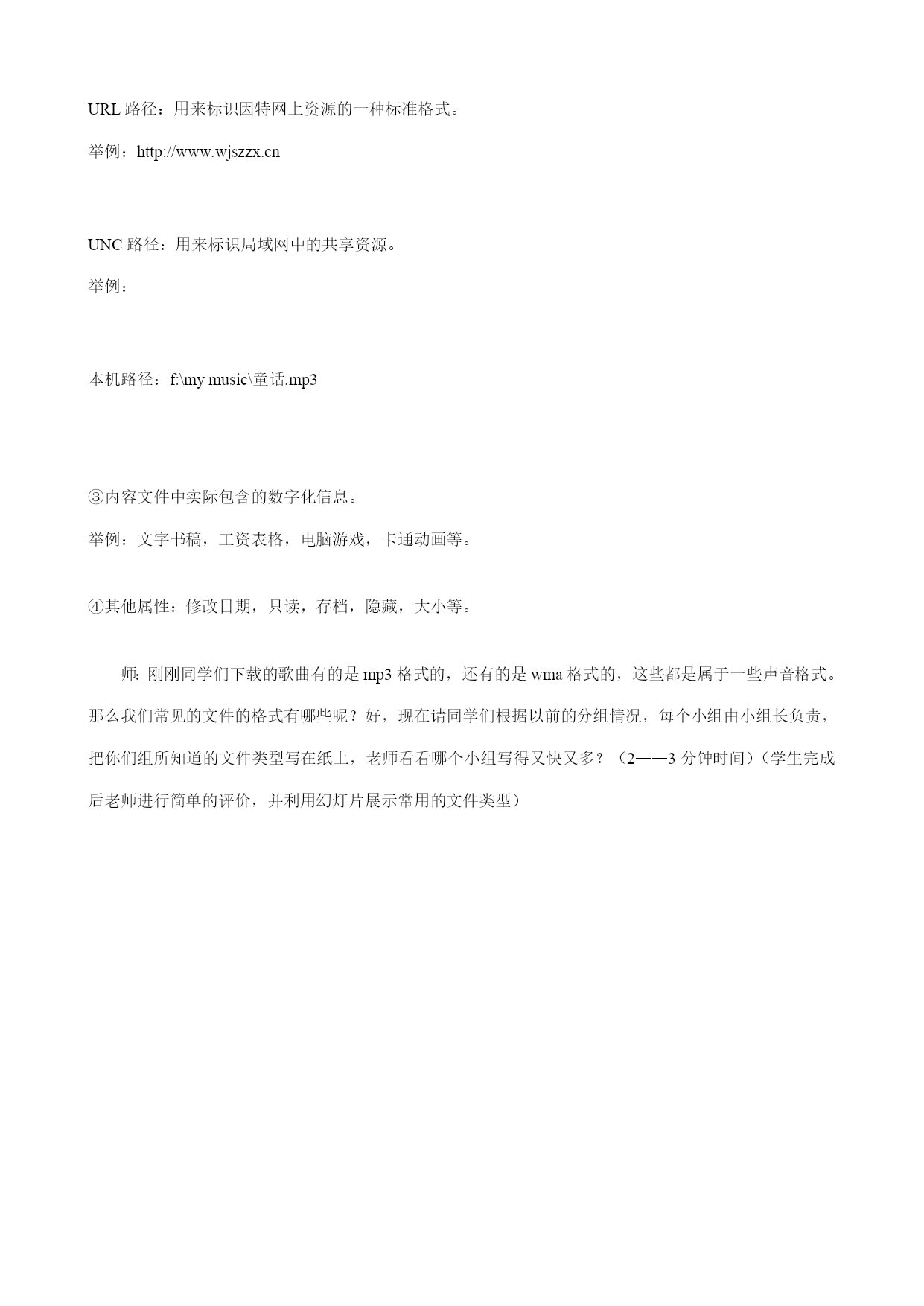 URL 路径：用来标识因特网上资源的一种标准格式。

举例：http://www.wjszzx.cn

UNC 路径：用来标识局域网中的共享资源。

举例：

本机路径：f:\my music\童话.mp3

③内容文件中实际包含的数字化信息。

举例：文字书稿，工资表格，电脑游戏，卡通动画等。

④其他属性：修改日期，只读，存档，隐藏，大小等。

师：刚刚同学们下载的歌曲有的是 mp3 格式的，还有的是 wma 格式的，这些都是属于一些声音格式。那么我们常见的文件的格式有哪些呢？好，现在请同学们根据以前的分组情况，每个小组由小组长负责，把你们组所知道的文件类型写在纸上，老师看看哪个小组写得又快又多？（2——3 分钟时间）（学生完成后老师进行简单的评价，并利用幻灯片展示常用的文件类型）